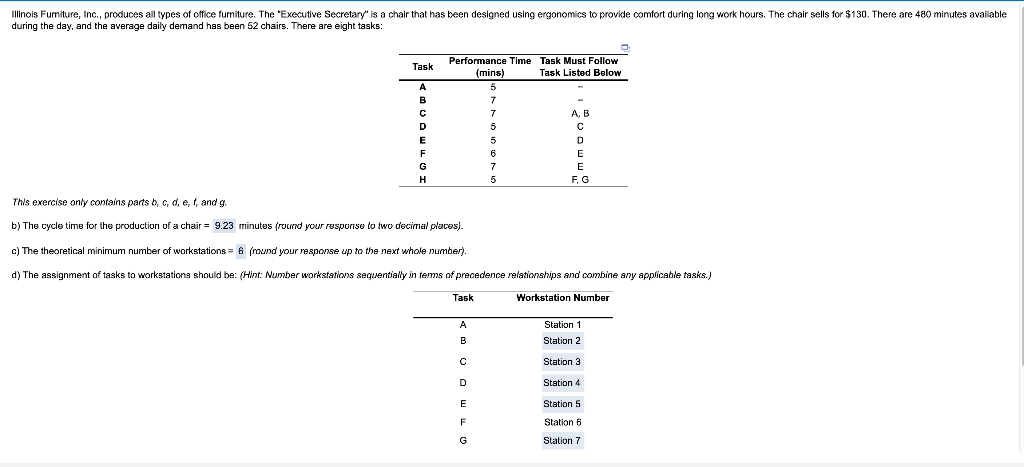 Illinois Furniture, Inc., produces all types of office furniture. The "Executive Secretary" is a chair that has been designed using ergonomics to provide comfort during long work hours. The chair sells for $130. There are 480 minutes available during the day, and the average daily demand has been 52 chairs. There are eight tasks:

| Task | Performance Time (mins) | Task Must Follow Task Listed Below |
|---|---|---|
| A | 5 | – |
| B | 7 | – |
| C | 7 | A, B |
| D | 5 | C |
| E | 5 | D |
| F | 6 | E |
| G | 7 | E |
| H | 5 | F, G |

This exercise only contains parts b, c, d, e, f, and g.

b) The cycle time for the production of a chair = 9.23 minutes (round your response to two decimal places).

c) The theoretical minimum number of workstations = 6 (round your response up to the next whole number).

d) The assignment of tasks to workstations should be: (Hint: Number workstations sequentially in terms of precedence relationships and combine any applicable tasks.)

| Task | Workstation Number |
|---|---|
| A | Station 1 |
| B | Station 2 |
| C | Station 3 |
| D | Station 4 |
| E | Station 5 |
| F | Station 6 |
| G | Station 7 |